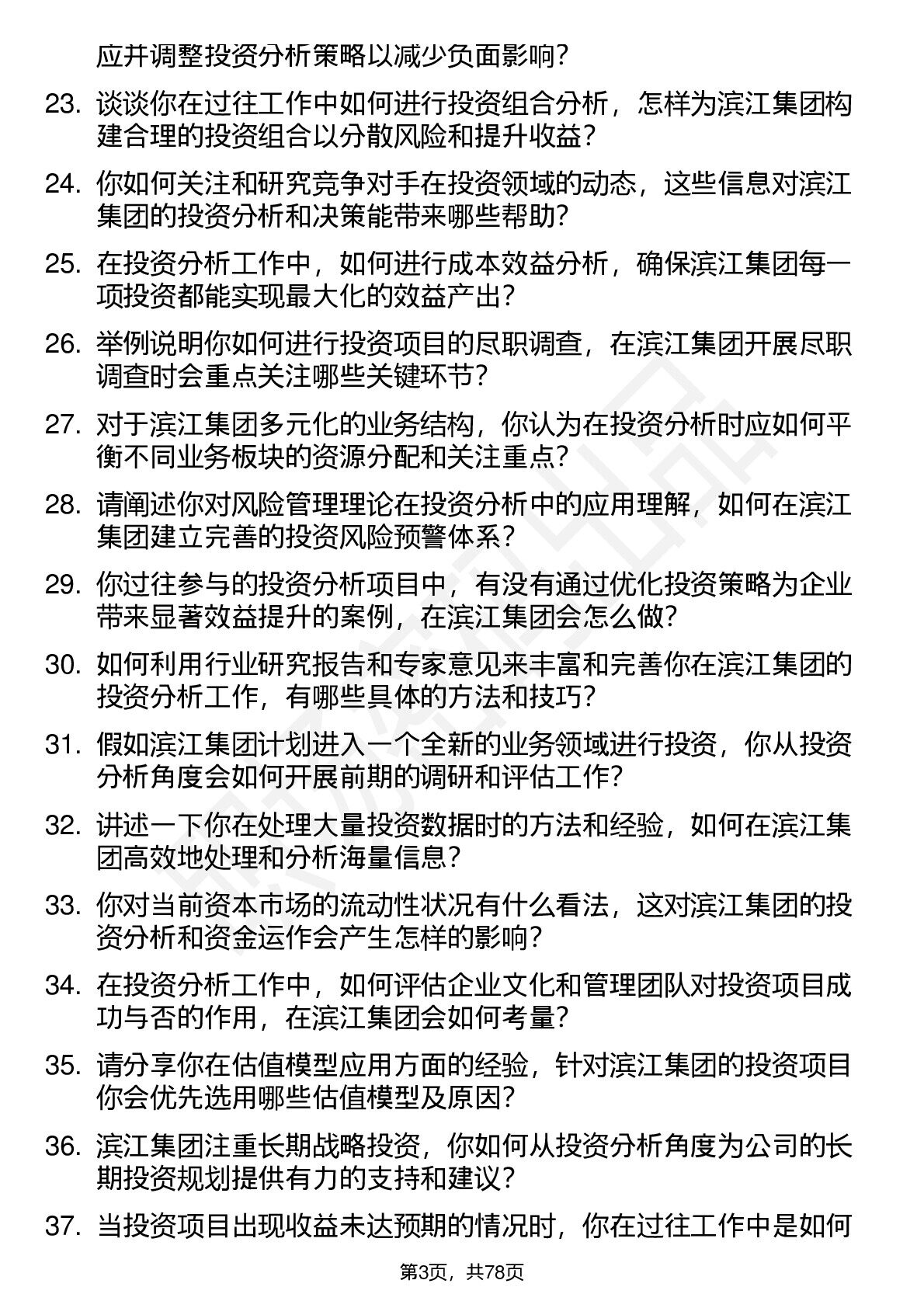 应并调整投资分析策略以减少负面影响？

23. 谈谈你在过往工作中如何进行投资组合分析，怎样为滨江集团构建合理的投资组合以分散风险和提升收益？

24. 你如何关注和研究竞争对手在投资领域的动态，这些信息对滨江集团的投资分析和决策能带来哪些帮助？

25. 在投资分析工作中，如何进行成本效益分析，确保滨江集团每一项投资都能实现最大化的效益产出？

26. 举例说明你如何进行投资项目的尽职调查，在滨江集团开展尽职调查时会重点关注哪些关键环节？

27. 对于滨江集团多元化的业务结构，你认为在投资分析时应如何平衡不同业务板块的资源分配和关注重点？

28. 请阐述你对风险管理理论在投资分析中的应用理解，如何在滨江集团建立完善的投资风险预警体系？

29. 你过往参与的投资分析项目中，有没有通过优化投资策略为企业带来显著效益提升的案例，在滨江集团会怎么做？

30. 如何利用行业研究报告和专家意见来丰富和完善你在滨江集团的投资分析工作，有哪些具体的方法和技巧？

31. 假如滨江集团计划进入一个全新的业务领域进行投资，你从投资分析角度会如何开展前期的调研和评估工作？

32. 讲述一下你在处理大量投资数据时的方法和经验，如何在滨江集团高效地处理和分析海量信息？

33. 你对当前资本市场的流动性状况有什么看法，这对滨江集团的投资分析和资金运作会产生怎样的影响？

34. 在投资分析工作中，如何评估企业文化和管理团队对投资项目成功与否的作用，在滨江集团会如何考量？

35. 请分享你在估值模型应用方面的经验，针对滨江集团的投资项目你会优先选用哪些估值模型及原因？

36. 滨江集团注重长期战略投资，你如何从投资分析角度为公司的长期投资规划提供有力的支持和建议？

37. 当投资项目出现收益未达预期的情况时，你在过往工作中是如何

第3页，共78页